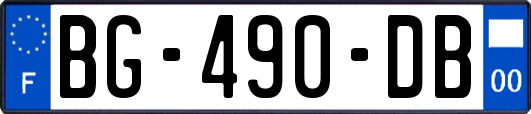 F

BG-490-DB

00